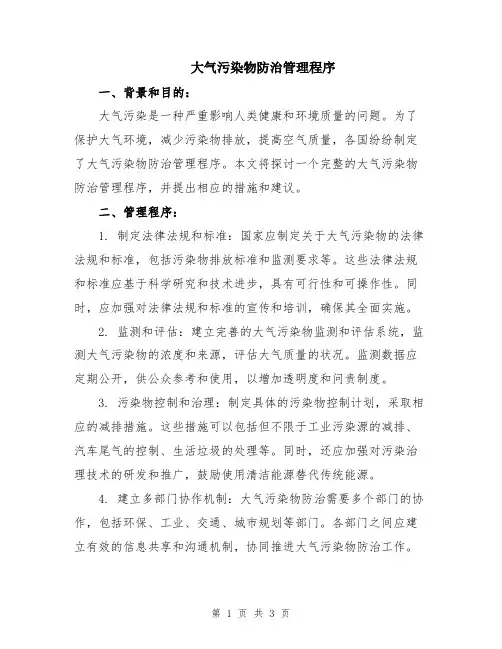 大气污染物防治管理程序

一、背景和目的：

大气污染是一种严重影响人类健康和环境质量的问题。为了保护大气环境，减少污染物排放，提高空气质量，各国纷纷制定了大气污染物防治管理程序。本文将探讨一个完整的大气污染物防治管理程序，并提出相应的措施和建议。

二、管理程序：

1. 制定法律法规和标准：国家应制定关于大气污染物的法律法规和标准，包括污染物排放标准和监测要求等。这些法律法规和标准应基于科学研究和技术进步，具有可行性和可操作性。同时，应加强对法律法规和标准的宣传和培训，确保其全面实施。

2. 监测和评估：建立完善的大气污染物监测和评估系统，监测大气污染物的浓度和来源，评估大气质量的状况。监测数据应定期公开，供公众参考和使用，以增加透明度和问责制度。

3. 污染物控制和治理：制定具体的污染物控制计划，采取相应的减排措施。这些措施可以包括但不限于工业污染源的减排、汽车尾气的控制、生活垃圾的处理等。同时，还应加强对污染治理技术的研发和推广，鼓励使用清洁能源替代传统能源。

4. 建立多部门协作机制：大气污染物防治需要多个部门的协作，包括环保、工业、交通、城市规划等部门。各部门之间应建立有效的信息共享和沟通机制，协同推进大气污染物防治工作。

第 1 页 共 3 页